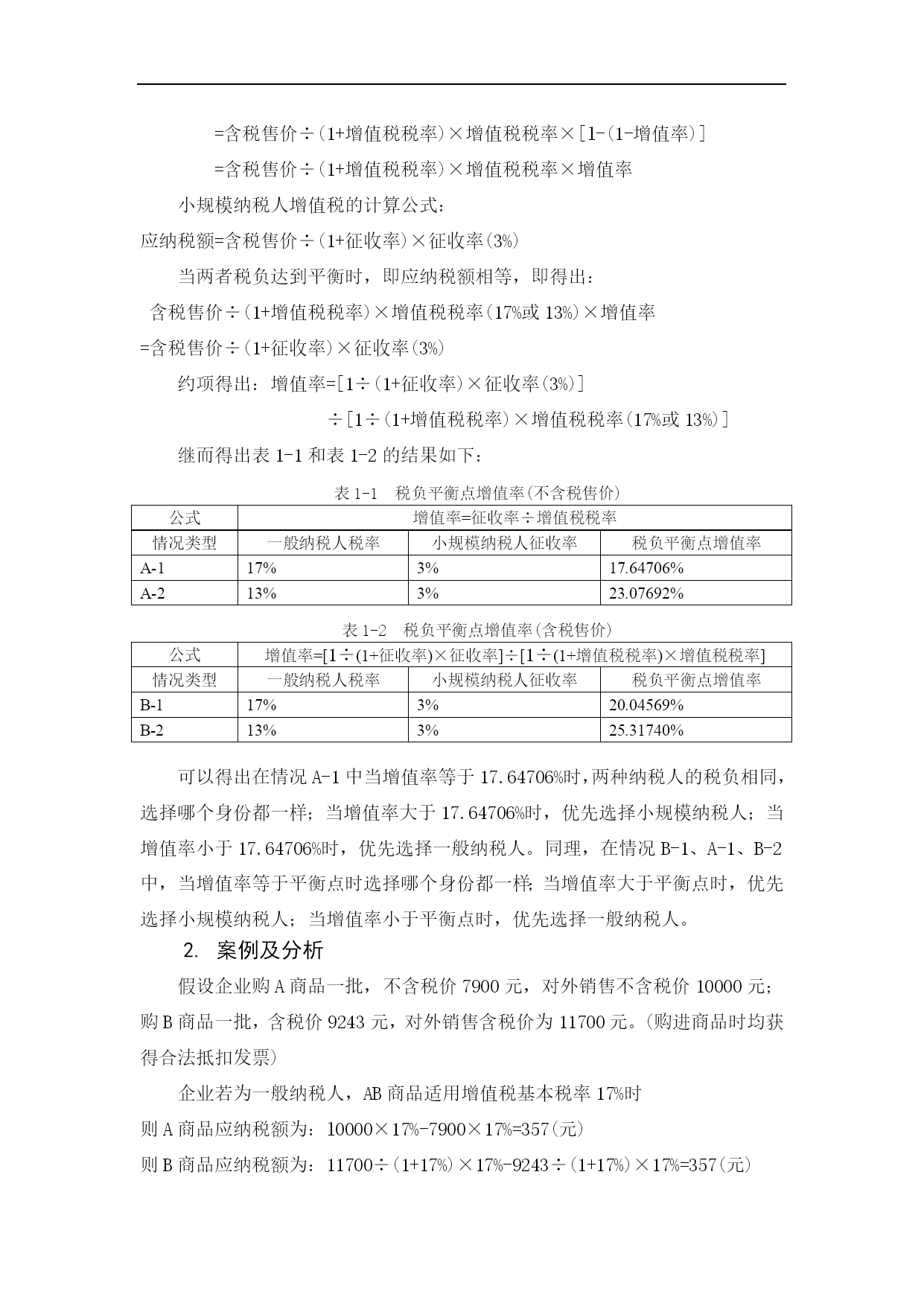 =含税售价÷（1+增值税税率）×增值税税率×［1-（1-增值率）］

=含税售价÷（1+增值税税率）×增值税税率×增值率

小规模纳税人增值税的计算公式：

应纳税额=含税售价÷（1+征收率）×征收率（3%）

当两者税负达到平衡时，即应纳税额相等，即得出：

含税售价÷（1+增值税税率）×增值税税率（17%或 13%）×增值率

=含税售价÷（1+征收率）×征收率（3%）

约项得出：增值率=［1÷（1+征收率）×征收率（3%）］

÷［1÷（1+增值税税率）×增值税税率（17%或 13%）］

继而得出表 1-1 和表 1-2 的结果如下：

表 1-1　税负平衡点增值率（不含税售价）

| 公式 | 增值率=征收率÷增值税税率 | | |
|---|---|---|---|
| 情况类型 | 一般纳税人税率 | 小规模纳税人征收率 | 税负平衡点增值率 |
| A-1 | 17% | 3% | 17.64706% |
| A-2 | 13% | 3% | 23.07692% |

表 1-2　税负平衡点增值率（含税售价）

| 公式 | 增值率=[1÷(1+征收率)×征收率]÷[1÷(1+增值税税率)×增值税税率] | | |
|---|---|---|---|
| 情况类型 | 一般纳税人税率 | 小规模纳税人征收率 | 税负平衡点增值率 |
| B-1 | 17% | 3% | 20.04569% |
| B-2 | 13% | 3% | 25.31740% |

可以得出在情况 A-1 中当增值率等于 17.64706%时，两种纳税人的税负相同，选择哪个身份都一样；当增值率大于 17.64706%时，优先选择小规模纳税人；当增值率小于 17.64706%时，优先选择一般纳税人。同理，在情况 B-1、A-1、B-2 中，当增值率等于平衡点时选择哪个身份都一样；当增值率大于平衡点时，优先选择小规模纳税人；当增值率小于平衡点时，优先选择一般纳税人。

2. 案例及分析

假设企业购 A 商品一批，不含税价 7900 元，对外销售不含税价 10000 元；购 B 商品一批，含税价 9243 元，对外销售含税价为 11700 元。（购进商品时均获得合法抵扣发票）

企业若为一般纳税人，AB 商品适用增值税基本税率 17%时

则 A 商品应纳税额为：10000×17%-7900×17%=357（元）

则 B 商品应纳税额为：11700÷（1+17%）×17%-9243÷（1+17%）×17%=357（元）